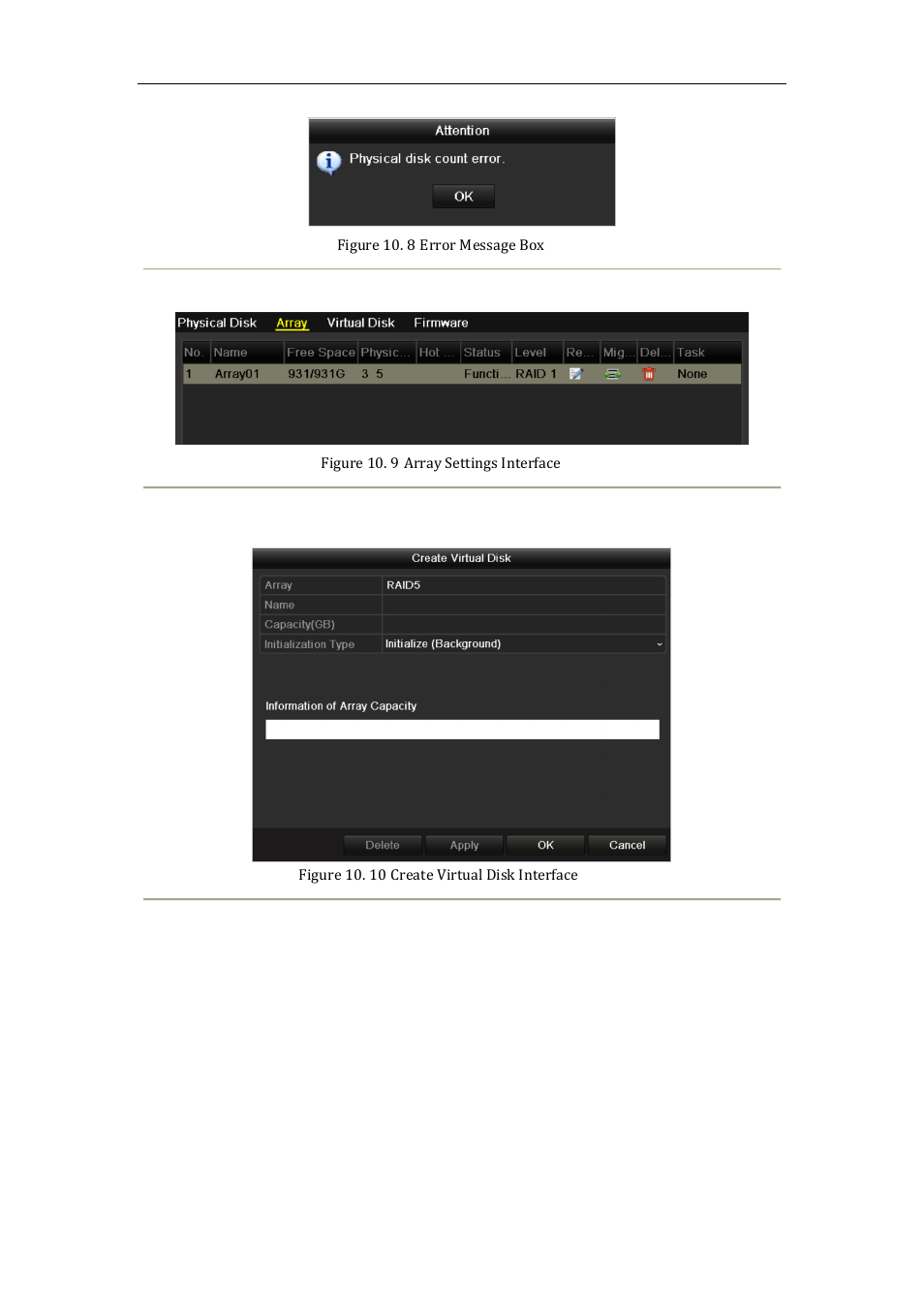 Attention

Physical disk count error.

OK

Figure 10. 8 Error Message Box

Physical Disk Array Virtual Disk Firmware

| No. | Name | Free Space | Physic... | Hot ... | Status | Level | Re... | Mig... | Del... | Task |
|---|---|---|---|---|---|---|---|---|---|---|
| 1 | Array01 | 931/931G | 3 5 | | Functi... | RAID 1 | | | | None |

Figure 10. 9 Array Settings Interface

Create Virtual Disk

| Array | RAID5 |
|---|---|
| Name | |
| Capacity(GB) | |
| Initialization Type | Initialize (Background) |

Information of Array Capacity

Delete Apply OK Cancel

Figure 10. 10 Create Virtual Disk Interface